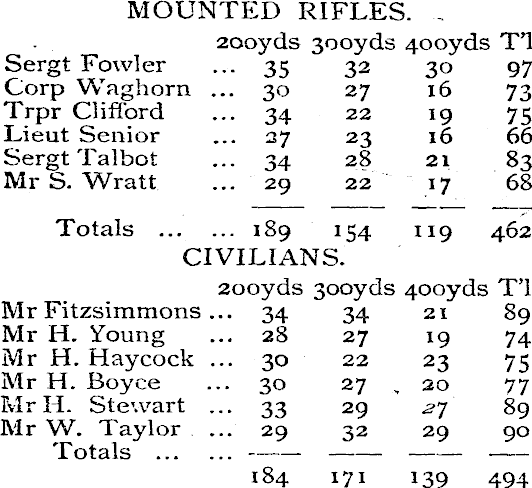 MOUNTED RIFLES.

| | 200yds | 300yds | 400yds | T'l |
|---|---|---|---|---|
| Sergt Fowler ... | 35 | 32 | 30 | 97 |
| Corp Waghorn ... | 30 | 27 | 16 | 73 |
| Trpr Clifford ... | 34 | 22 | 19 | 75 |
| Lieut Senior ... | 27 | 23 | 16 | 66 |
| Sergt Talbot ... | 34 | 28 | 21 | 83 |
| Mr S. Wratt ... | 29 | 22 | 17 | 68 |
| Totals ... ... | 189 | 154 | 119 | 462 |

CIVILIANS.

| | 200yds | 300yds | 400yds | T'l |
|---|---|---|---|---|
| Mr Fitzsimmons ... | 34 | 34 | 21 | 89 |
| Mr H. Young ... | 28 | 27 | 19 | 74 |
| Mr H. Haycock ... | 30 | 22 | 23 | 75 |
| Mr H. Boyce ... | 30 | 27 | 20 | 77 |
| Mr H. Stewart ... | 33 | 29 | 27 | 89 |
| Mr W. Taylor ... | 29 | 32 | 29 | 90 |
| Totals ... ... | 184 | 171 | 139 | 494 |